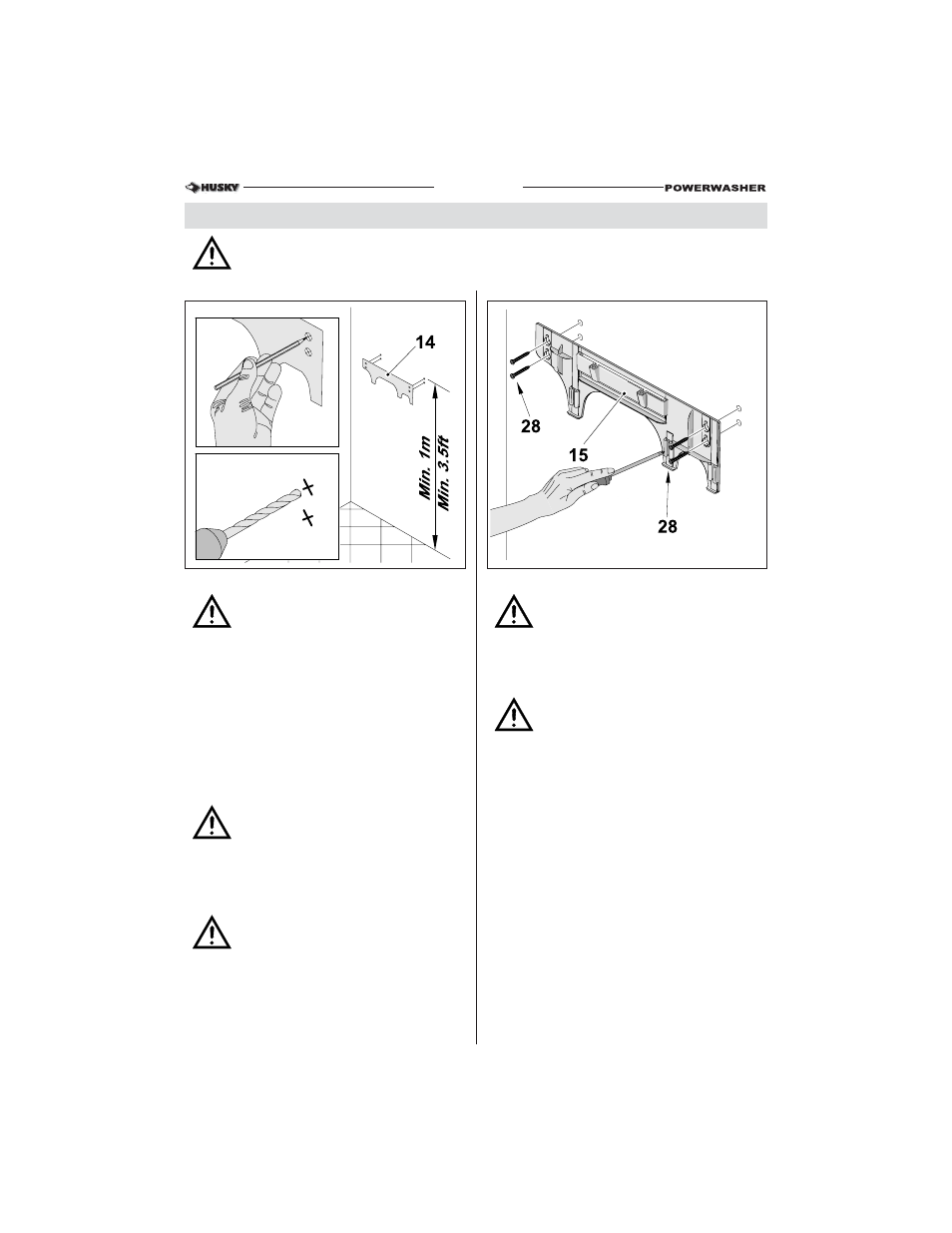 HUSKY

POWERWASHER

14

Min. 1m
Min. 3.5ft

28

15

28